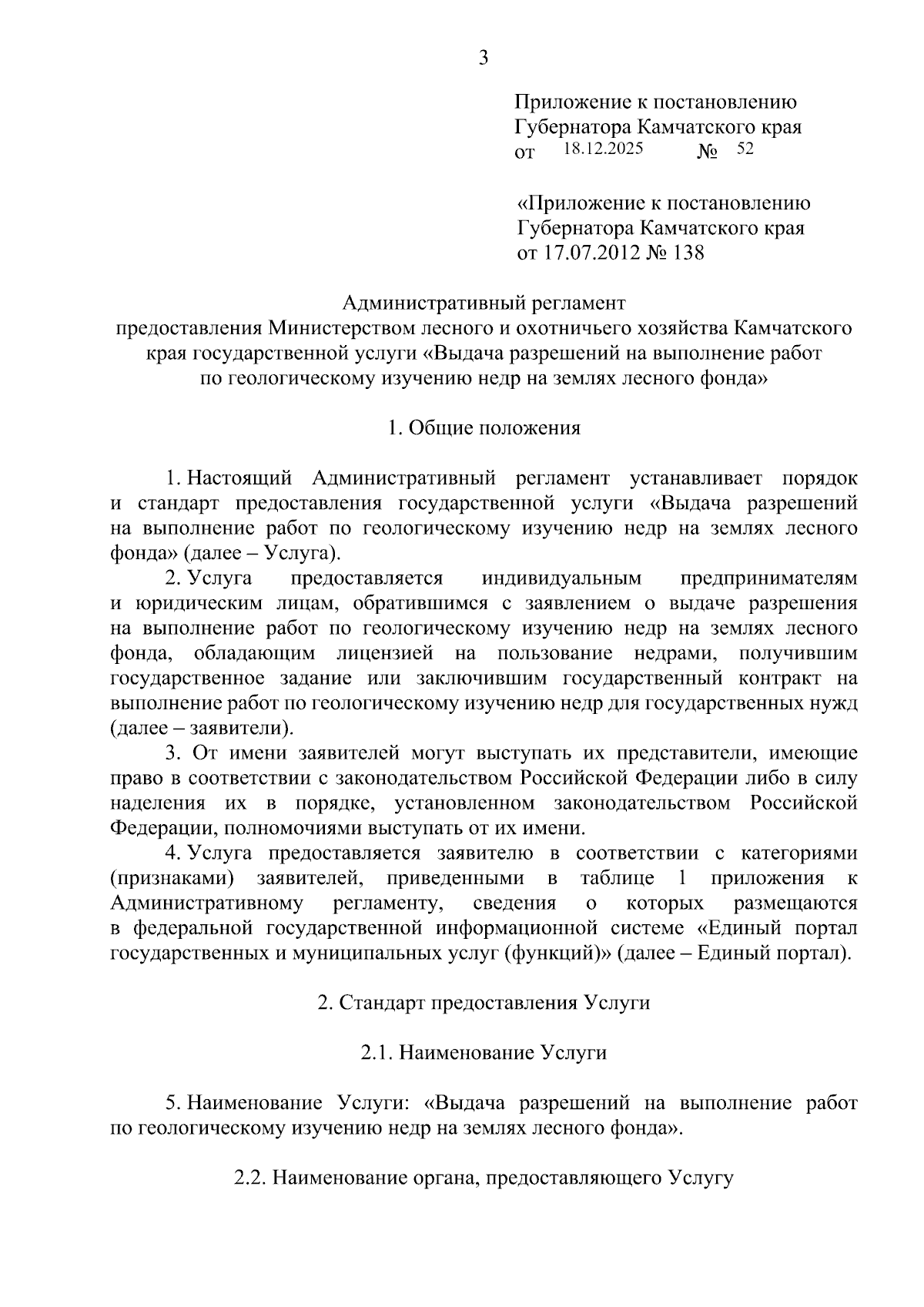 3

Приложение к постановлению Губернатора Камчатского края
от 18.12.2025 № 52

«Приложение к постановлению Губернатора Камчатского края
от 17.07.2012 № 138

Административный регламент
предоставления Министерством лесного и охотничьего хозяйства Камчатского края государственной услуги «Выдача разрешений на выполнение работ по геологическому изучению недр на землях лесного фонда»

1. Общие положения

1. Настоящий Административный регламент устанавливает порядок и стандарт предоставления государственной услуги «Выдача разрешений на выполнение работ по геологическому изучению недр на землях лесного фонда» (далее – Услуга).

2. Услуга предоставляется индивидуальным предпринимателям и юридическим лицам, обратившимся с заявлением о выдаче разрешения на выполнение работ по геологическому изучению недр на землях лесного фонда, обладающим лицензией на пользование недрами, получившим государственное задание или заключившим государственный контракт на выполнение работ по геологическому изучению недр для государственных нужд (далее – заявители).

3. От имени заявителей могут выступать их представители, имеющие право в соответствии с законодательством Российской Федерации либо в силу наделения их в порядке, установленном законодательством Российской Федерации, полномочиями выступать от их имени.

4. Услуга предоставляется заявителю в соответствии с категориями (признаками) заявителей, приведенными в таблице 1 приложения к Административному регламенту, сведения о которых размещаются в федеральной государственной информационной системе «Единый портал государственных и муниципальных услуг (функций)» (далее – Единый портал).

2. Стандарт предоставления Услуги

2.1. Наименование Услуги

5. Наименование Услуги: «Выдача разрешений на выполнение работ по геологическому изучению недр на землях лесного фонда».

2.2. Наименование органа, предоставляющего Услугу